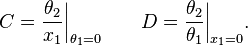 $C = \left.\frac{\theta_2}{x_1}\right|_{\theta_1=0} \qquad D = \left.\frac{\theta_2}{\theta_1}\right|_{x_1=0}.$